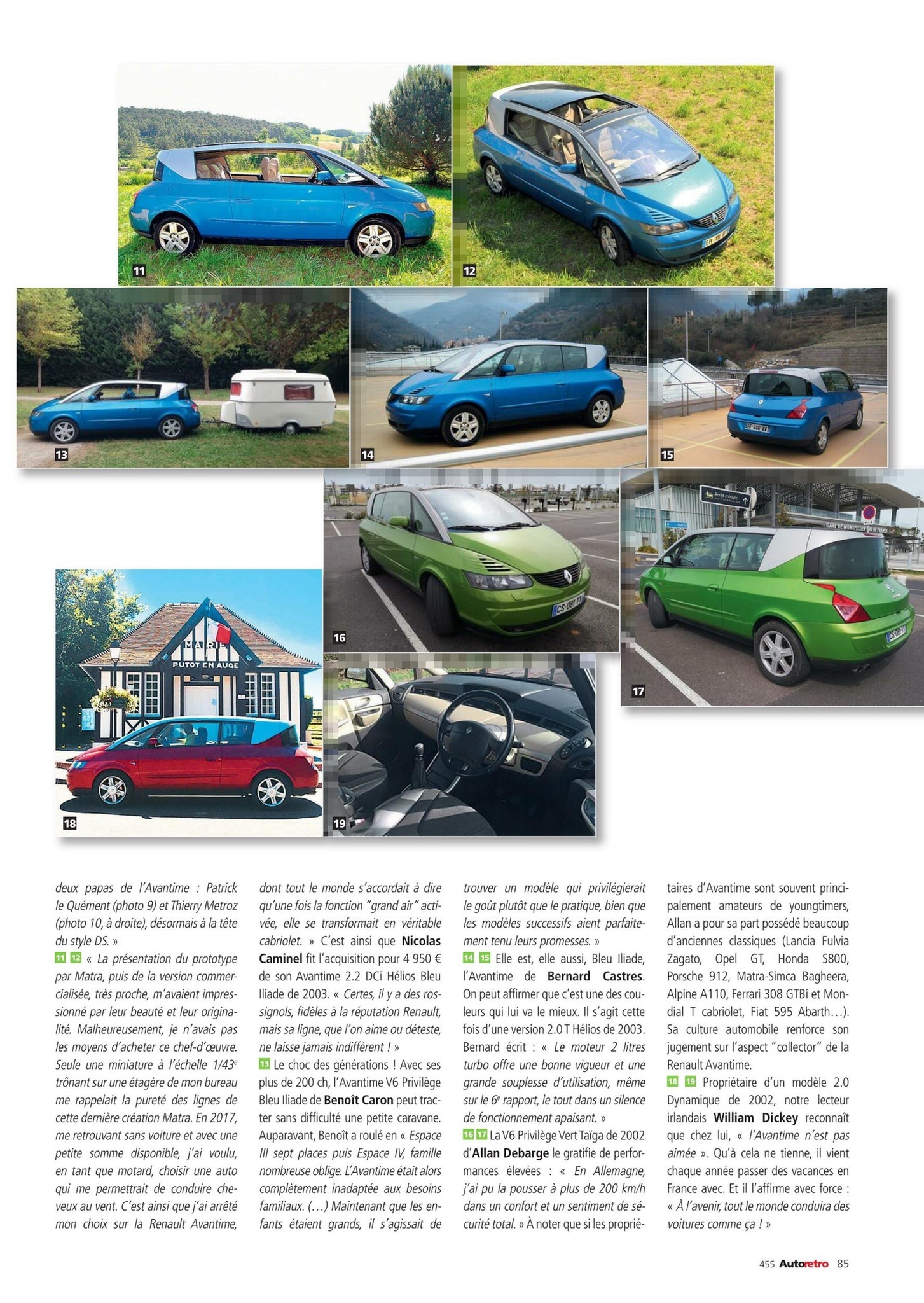 11

12

13

14

15

16

17

MAIRIE
PUTOT EN AUGE

18

19

deux papas de l'Avantime : Patrick le Quément (photo 9) et Thierry Metroz (photo 10, à droite), désormais à la tête du style DS. »

11 12 « La présentation du prototype par Matra, puis de la version commercialisée, très proche, m'avaient impressionné par leur beauté et leur originalité. Malheureusement, je n'avais pas les moyens d'acheter ce chef-d'œuvre. Seule une miniature à l'échelle 1/43$^{e}$ trônant sur une étagère de mon bureau me rappelait la pureté des lignes de cette dernière création Matra. En 2017, me retrouvant sans voiture et avec une petite somme disponible, j'ai voulu, en tant que motard, choisir une auto qui me permettrait de conduire cheveux au vent. C'est ainsi que j'ai arrêté mon choix sur la Renault Avantime, dont tout le monde s'accordait à dire qu'une fois la fonction "grand air" activée, elle se transformait en véritable cabriolet. » C'est ainsi que Nicolas Caminel fit l'acquisition pour 4 950 € de son Avantime 2.2 DCi Hélios Bleu Iliade de 2003. « Certes, il y a des rossignols, fidèles à la réputation Renault, mais sa ligne, que l'on aime ou déteste, ne laisse jamais indifférent ! »

13 Le choc des générations ! Avec ses plus de 200 ch, l'Avantime V6 Privilège Bleu Iliade de Benoît Caron peut tracter sans difficulté une petite caravane. Auparavant, Benoît a roulé en « Espace III sept places puis Espace IV, famille nombreuse oblige. L'Avantime était alors complètement inadaptée aux besoins familiaux. (…) Maintenant que les enfants étaient grands, il s'agissait de trouver un modèle qui privilégierait le goût plutôt que le pratique, bien que les modèles successifs aient parfaitement tenu leurs promesses. »

14 15 Elle est, elle aussi, Bleu Iliade, l'Avantime de Bernard Castres. On peut affirmer que c'est une des couleurs qui lui va le mieux. Il s'agit cette fois d'une version 2.0 T Hélios de 2003. Bernard écrit : « Le moteur 2 litres turbo offre une bonne vigueur et une grande souplesse d'utilisation, même sur le 6$^{e}$ rapport, le tout dans un silence de fonctionnement apaisant. »

16 17 La V6 Privilège Vert Taïga de 2002 d'Allan Debarge le gratifie de performances élevées : « En Allemagne, j'ai pu la pousser à plus de 200 km/h dans un confort et un sentiment de sécurité total. » À noter que si les propriétaires d'Avantime sont souvent principalement amateurs de youngtimers, Allan a pour sa part possédé beaucoup d'anciennes classiques (Lancia Fulvia Zagato, Opel GT, Honda S800, Porsche 912, Matra-Simca Bagheera, Alpine A110, Ferrari 308 GTBi et Mondial T cabriolet, Fiat 595 Abarth…). Sa culture automobile renforce son jugement sur l'aspect "collector" de la Renault Avantime.

18 19 Propriétaire d'un modèle 2.0 Dynamique de 2002, notre lecteur irlandais William Dickey reconnaît que chez lui, « l'Avantime n'est pas aimée ». Qu'à cela ne tienne, il vient chaque année passer des vacances en France avec. Et il l'affirme avec force : « À l'avenir, tout le monde conduira des voitures comme ça ! »

455 Autoretro 85